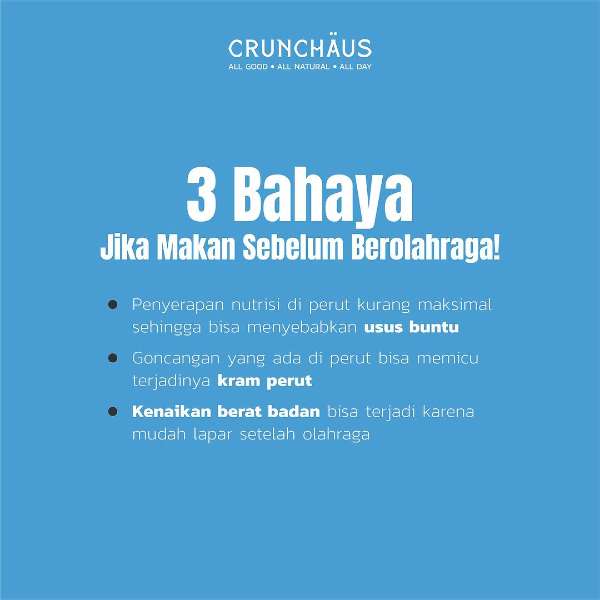 CRUNCHÄUS
ALL GOOD • ALL NATURAL • ALL DAY

3 Bahaya
Jika Makan Sebelum Berolahraga!

• Penyerapan nutrisi di perut kurang maksimal sehingga bisa menyebabkan usus buntu
• Goncangan yang ada di perut bisa memicu terjadinya kram perut
• Kenaikan berat badan bisa terjadi karena mudah lapar setelah olahraga